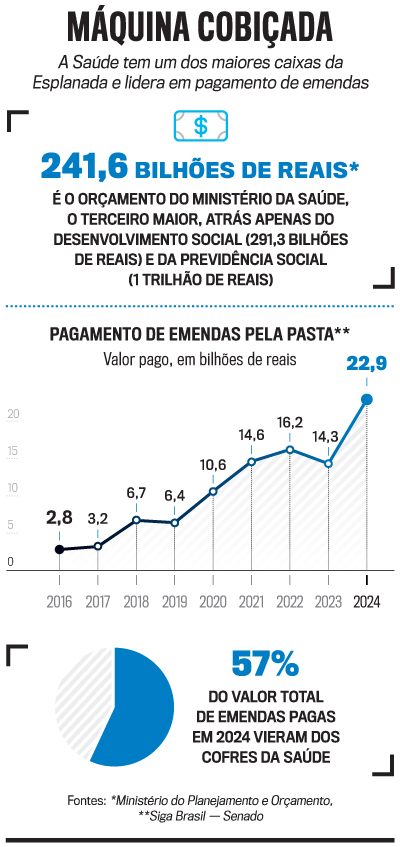 MÁQUINA COBIÇADA

A Saúde tem um dos maiores caixas da Esplanada e lidera em pagamento de emendas

$

241,6 BILHÕES DE REAIS*

É O ORÇAMENTO DO MINISTÉRIO DA SAÚDE, O TERCEIRO MAIOR, ATRÁS APENAS DO DESENVOLVIMENTO SOCIAL (291,3 BILHÕES DE REAIS) E DA PREVIDÊNCIA SOCIAL (1 TRILHÃO DE REAIS)

PAGAMENTO DE EMENDAS PELA PASTA**

Valor pago, em bilhões de reais

20
15
10
5
0

2,8
3,2
6,7
6,4
10,6
14,6
16,2
14,3
22,9

2016 2017 2018 2019 2020 2021 2022 2023 2024

57%

DO VALOR TOTAL DE EMENDAS PAGAS EM 2024 VIERAM DOS COFRES DA SAÚDE

Fontes: *Ministério do Planejamento e Orçamento, **Siga Brasil — Senado